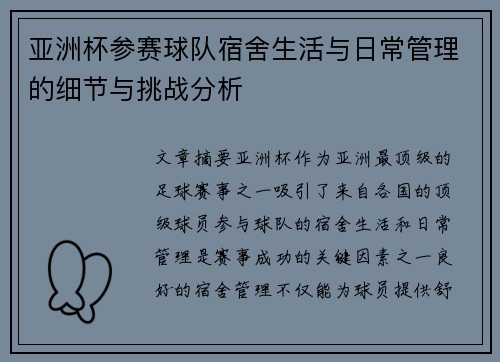 亚洲杯参赛球队宿舍生活与日常管理的细节与挑战分析

文章摘要亚洲杯作为亚洲最顶级的足球赛事之一吸引了来自各国的顶级球员参与球队的宿舍生活和日常管理是赛事成功的关键因素之一良好的宿舍管理不仅能为球员提供舒